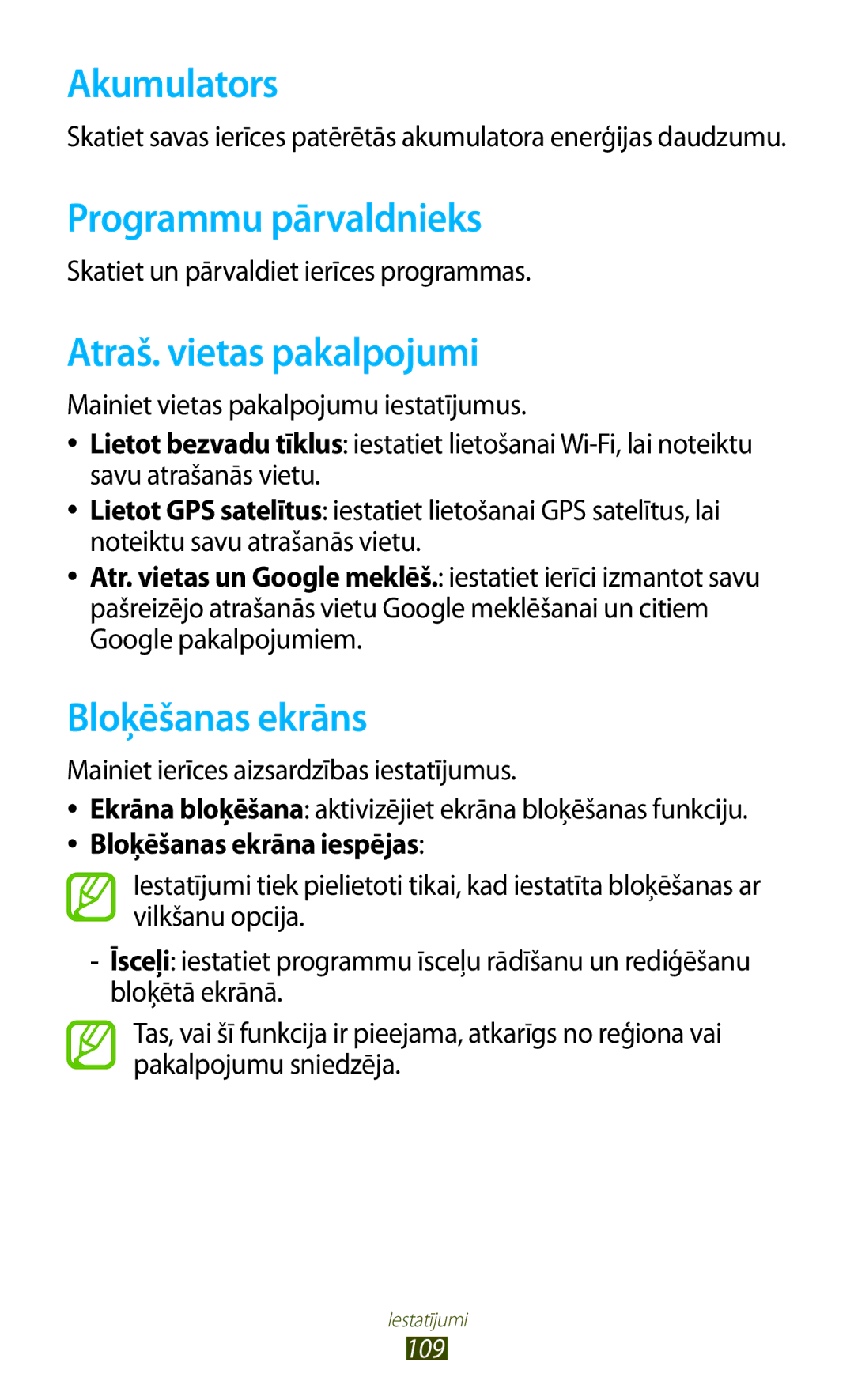 Akumulators

Skatiet savas ierīces patērētās akumulatora enerģijas daudzumu.

Programmu pārvaldnieks

Skatiet un pārvaldiet ierīces programmas.

Atraš. vietas pakalpojumi

Mainiet vietas pakalpojumu iestatījumus.

• Lietot bezvadu tīklus: iestatiet lietošanai Wi-Fi, lai noteiktu savu atrašanās vietu.
• Lietot GPS satelītus: iestatiet lietošanai GPS satelītus, lai noteiktu savu atrašanās vietu.
• Atr. vietas un Google meklēš.: iestatiet ierīci izmantot savu pašreizējo atrašanās vietu Google meklēšanai un citiem Google pakalpojumiem.

Bloķēšanas ekrāns

Mainiet ierīces aizsardzības iestatījumus.

• Ekrāna bloķēšana: aktivizējiet ekrāna bloķēšanas funkciju.
• Bloķēšanas ekrāna iespējas:

Iestatījumi tiek pielietoti tikai, kad iestatīta bloķēšanas ar vilkšanu opcija.

- Īsceļi: iestatiet programmu īsceļu rādīšanu un rediģēšanu bloķētā ekrānā.

Tas, vai šī funkcija ir pieejama, atkarīgs no reģiona vai pakalpojumu sniedzēja.

Iestatījumi
109